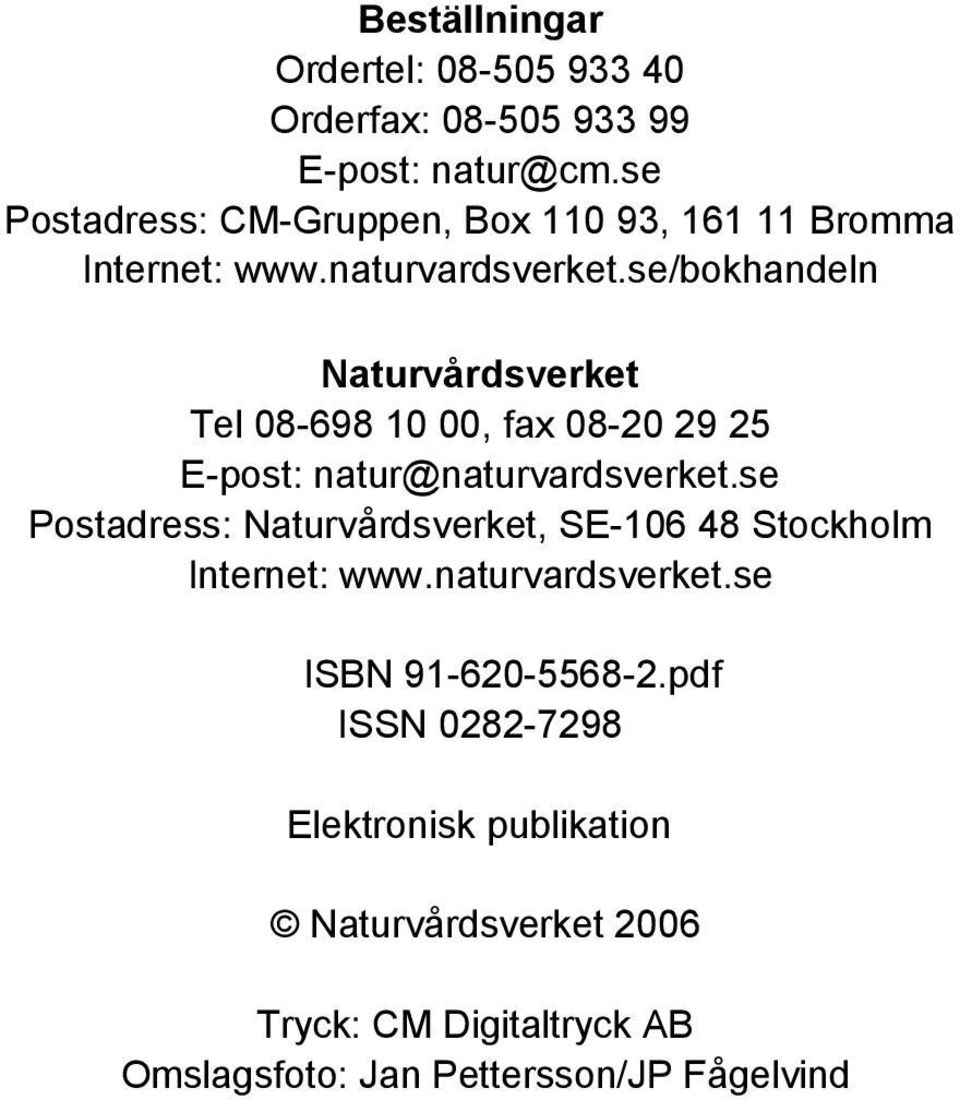 Beställningar
Ordertel: 08-505 933 40
Orderfax: 08-505 933 99
E-post: natur@cm.se
Postadress: CM-Gruppen, Box 110 93, 161 11 Bromma
Internet: www.naturvardsverket.se/bokhandeln

Naturvårdsverket
Tel 08-698 10 00, fax 08-20 29 25
E-post: natur@naturvardsverket.se
Postadress: Naturvårdsverket, SE-106 48 Stockholm
Internet: www.naturvardsverket.se

ISBN 91-620-5568-2.pdf
ISSN 0282-7298

Elektronisk publikation

© Naturvårdsverket 2006

Tryck: CM Digitaltryck AB
Omslagsfoto: Jan Pettersson/JP Fågelvind